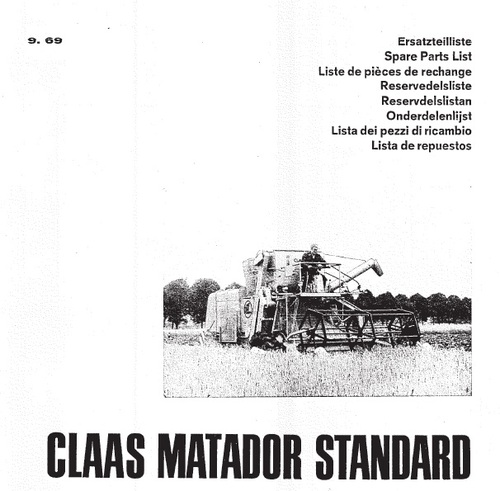 9. 69

Ersatzteilliste
Spare Parts List
Liste de pièces de rechange
Reservedelsliste
Reservdelslistan
Onderdelenlijst
Lista dei pezzi di ricambio
Lista de repuestos

CLAAS MATADOR STANDARD